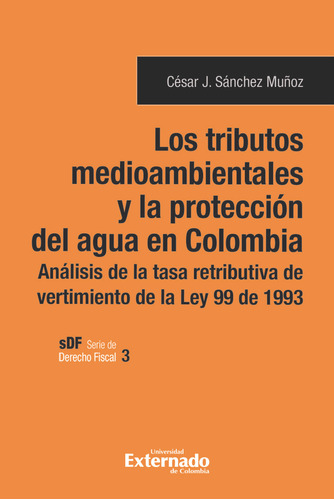 César J. Sánchez Muñoz

Los tributos medioambientales y la protección del agua en Colombia

Análisis de la tasa retributiva de vertimiento de la Ley 99 de 1993

sDF Serie de Derecho Fiscal 3

Universidad Externado de Colombia